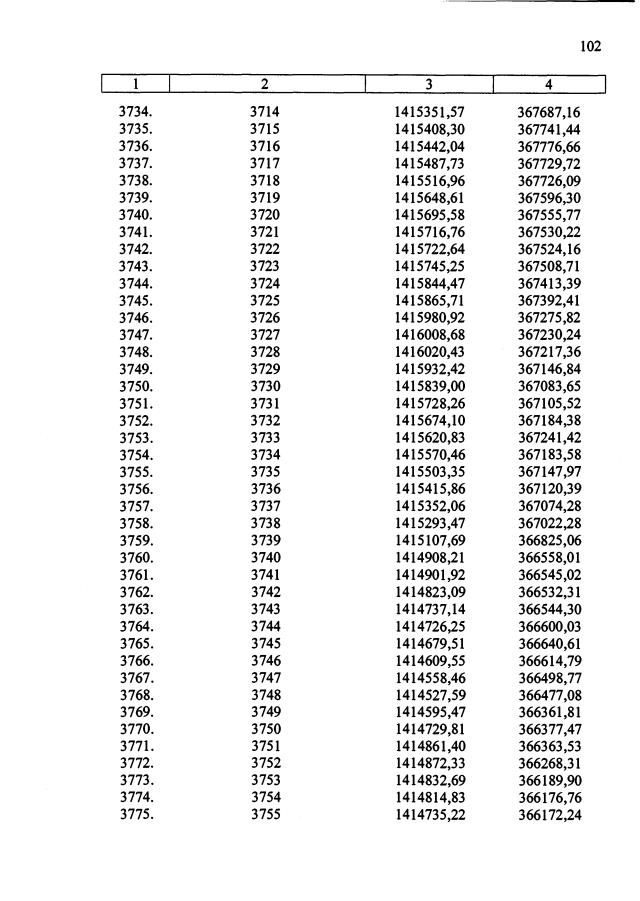 102

| 1 | 2 | 3 | 4 |
|---|---|---|---|
| 3734. | 3714 | 1415351,57 | 367687,16 |
| 3735. | 3715 | 1415408,30 | 367741,44 |
| 3736. | 3716 | 1415442,04 | 367776,66 |
| 3737. | 3717 | 1415487,73 | 367729,72 |
| 3738. | 3718 | 1415516,96 | 367726,09 |
| 3739. | 3719 | 1415648,61 | 367596,30 |
| 3740. | 3720 | 1415695,58 | 367555,77 |
| 3741. | 3721 | 1415716,76 | 367530,22 |
| 3742. | 3722 | 1415722,64 | 367524,16 |
| 3743. | 3723 | 1415745,25 | 367508,71 |
| 3744. | 3724 | 1415844,47 | 367413,39 |
| 3745. | 3725 | 1415865,71 | 367392,41 |
| 3746. | 3726 | 1415980,92 | 367275,82 |
| 3747. | 3727 | 1416008,68 | 367230,24 |
| 3748. | 3728 | 1416020,43 | 367217,36 |
| 3749. | 3729 | 1415932,42 | 367146,84 |
| 3750. | 3730 | 1415839,00 | 367083,65 |
| 3751. | 3731 | 1415728,26 | 367105,52 |
| 3752. | 3732 | 1415674,10 | 367184,38 |
| 3753. | 3733 | 1415620,83 | 367241,42 |
| 3754. | 3734 | 1415570,46 | 367183,58 |
| 3755. | 3735 | 1415503,35 | 367147,97 |
| 3756. | 3736 | 1415415,86 | 367120,39 |
| 3757. | 3737 | 1415352,06 | 367074,28 |
| 3758. | 3738 | 1415293,47 | 367022,28 |
| 3759. | 3739 | 1415107,69 | 366825,06 |
| 3760. | 3740 | 1414908,21 | 366558,01 |
| 3761. | 3741 | 1414901,92 | 366545,02 |
| 3762. | 3742 | 1414823,09 | 366532,31 |
| 3763. | 3743 | 1414737,14 | 366544,30 |
| 3764. | 3744 | 1414726,25 | 366600,03 |
| 3765. | 3745 | 1414679,51 | 366640,61 |
| 3766. | 3746 | 1414609,55 | 366614,79 |
| 3767. | 3747 | 1414558,46 | 366498,77 |
| 3768. | 3748 | 1414527,59 | 366477,08 |
| 3769. | 3749 | 1414595,47 | 366361,81 |
| 3770. | 3750 | 1414729,81 | 366377,47 |
| 3771. | 3751 | 1414861,40 | 366363,53 |
| 3772. | 3752 | 1414872,33 | 366268,31 |
| 3773. | 3753 | 1414832,69 | 366189,90 |
| 3774. | 3754 | 1414814,83 | 366176,76 |
| 3775. | 3755 | 1414735,22 | 366172,24 |